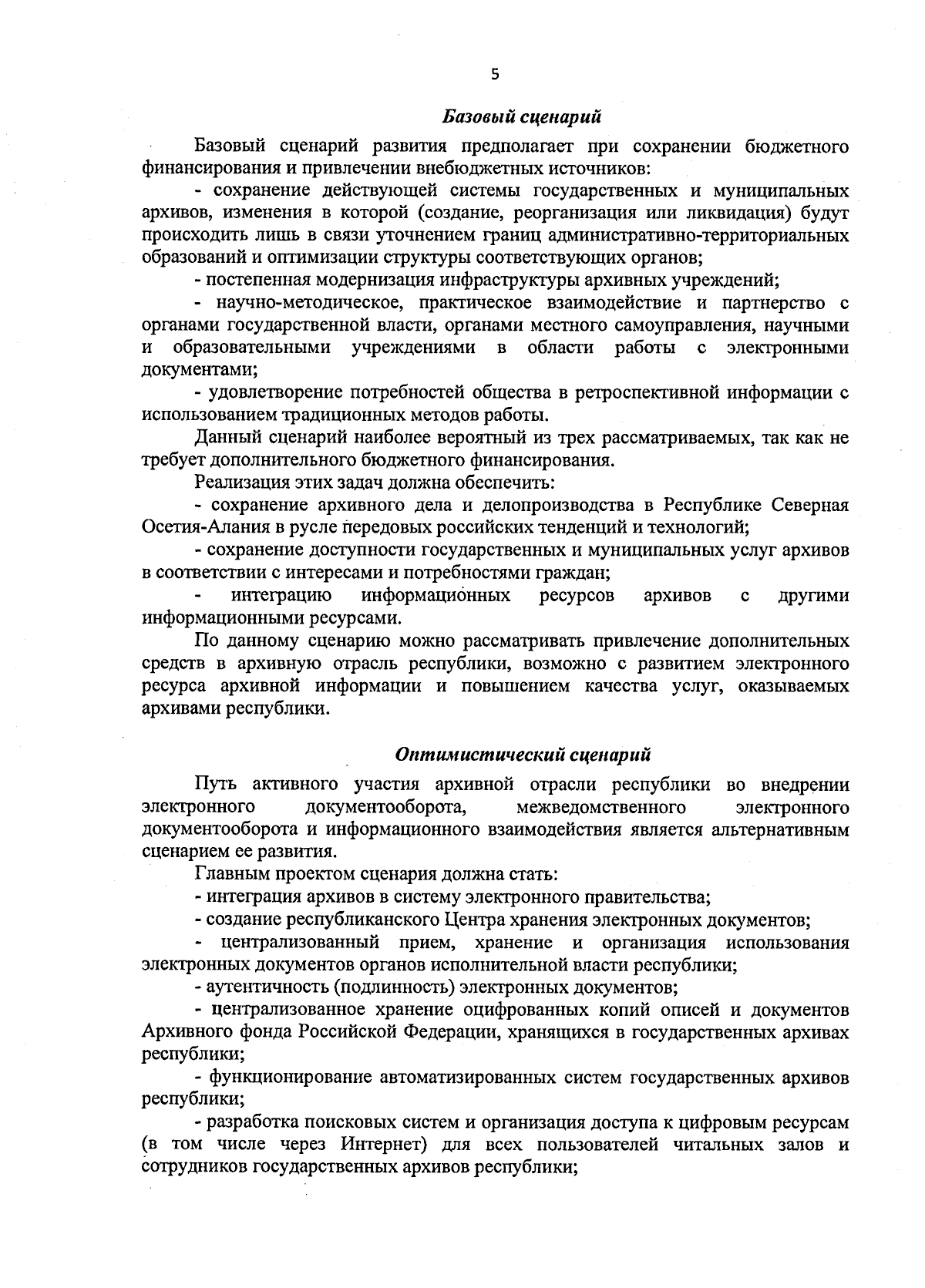 5

Базовый сценарий

Базовый сценарий развития предполагает при сохранении бюджетного финансирования и привлечении внебюджетных источников:

- сохранение действующей системы государственных и муниципальных архивов, изменения в которой (создание, реорганизация или ликвидация) будут происходить лишь в связи уточнением границ административно-территориальных образований и оптимизации структуры соответствующих органов;

- постепенная модернизация инфраструктуры архивных учреждений;

- научно-методическое, практическое взаимодействие и партнерство с органами государственной власти, органами местного самоуправления, научными и образовательными учреждениями в области работы с электронными документами;

- удовлетворение потребностей общества в ретроспективной информации с использованием традиционных методов работы.

Данный сценарий наиболее вероятный из трех рассматриваемых, так как не требует дополнительного бюджетного финансирования.

Реализация этих задач должна обеспечить:

- сохранение архивного дела и делопроизводства в Республике Северная Осетия-Алания в русле передовых российских тенденций и технологий;

- сохранение доступности государственных и муниципальных услуг архивов в соответствии с интересами и потребностями граждан;

- интеграцию информационных ресурсов архивов с другими информационными ресурсами.

По данному сценарию можно рассматривать привлечение дополнительных средств в архивную отрасль республики, возможно с развитием электронного ресурса архивной информации и повышением качества услуг, оказываемых архивами республики.

Оптимистический сценарий

Путь активного участия архивной отрасли республики во внедрении электронного документооборота, межведомственного электронного документооборота и информационного взаимодействия является альтернативным сценарием ее развития.

Главным проектом сценария должна стать:

- интеграция архивов в систему электронного правительства;

- создание республиканского Центра хранения электронных документов;

- централизованный прием, хранение и организация использования электронных документов органов исполнительной власти республики;

- аутентичность (подлинность) электронных документов;

- централизованное хранение оцифрованных копий описей и документов Архивного фонда Российской Федерации, хранящихся в государственных архивах республики;

- функционирование автоматизированных систем государственных архивов республики;

- разработка поисковых систем и организация доступа к цифровым ресурсам (в том числе через Интернет) для всех пользователей читальных залов и сотрудников государственных архивов республики;